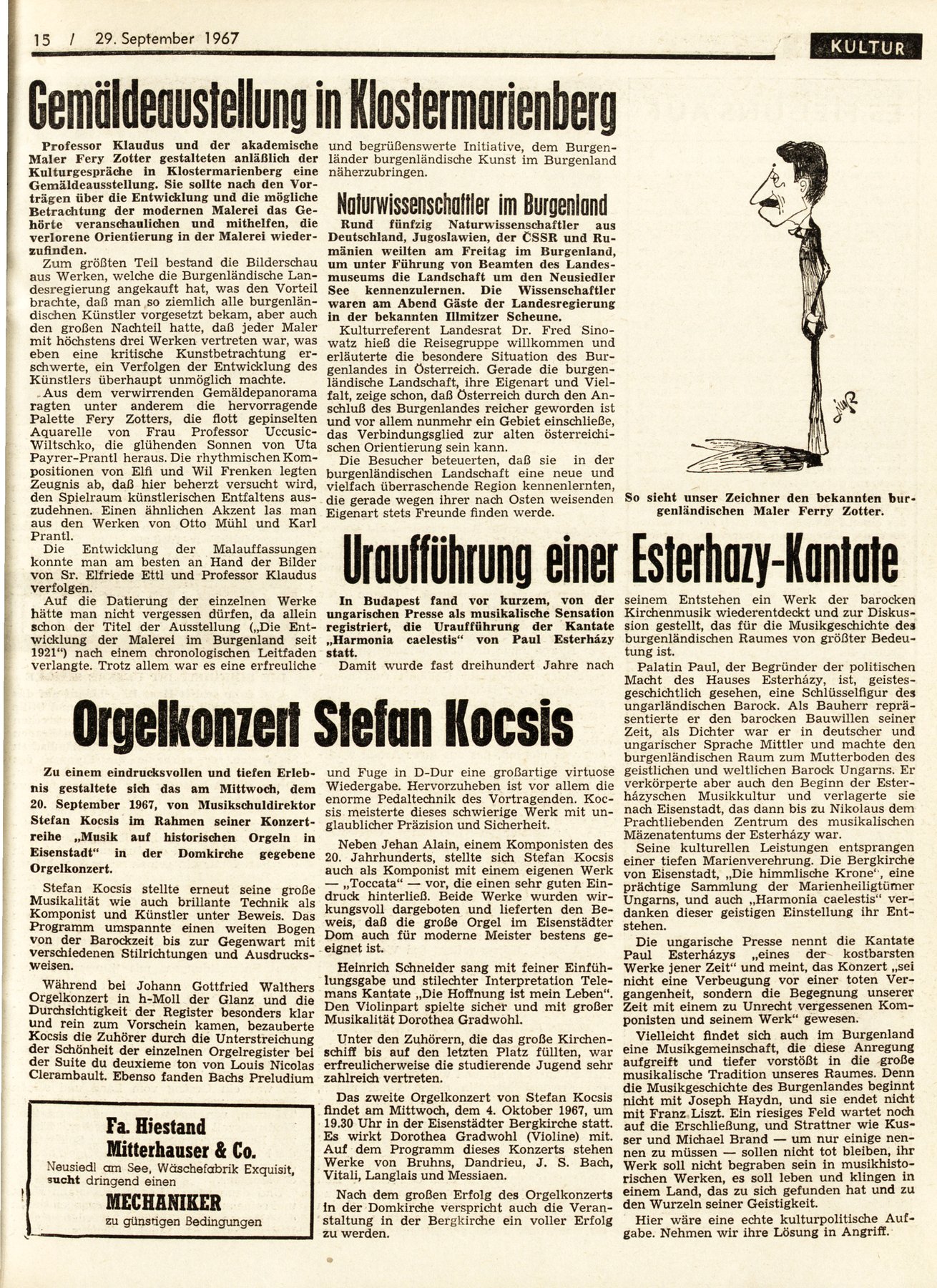 15 / 29. September 1967

KULTUR

Gemäldeaustellung in Klostermarienberg

Professor Klaudus und der akademische Maler Fery Zotter gestalteten anläßlich der Kulturgespräche in Klostermarienberg eine Gemäldeausstellung. Sie sollte nach den Vorträgen über die Entwicklung und die mögliche Betrachtung der modernen Malerei das Gehörte veranschaulichen und mithelfen, die verlorene Orientierung in der Malerei wiederzufinden.

Zum größten Teil bestand die Bilderschau aus Werken, welche die Burgenländische Landesregierung angekauft hat, was den Vorteil brachte, daß man so ziemlich alle burgenländischen Künstler vorgesetzt bekam, aber auch den großen Nachteil hatte, daß jeder Maler mit höchstens drei Werken vertreten war, was eben eine kritische Kunstbetrachtung erschwerte, ein Verfolgen der Entwicklung des Künstlers überhaupt unmöglich machte.

Aus dem verwirrenden Gemäldepanorama ragten unter anderem die hervorragende Palette Fery Zotters, die flott gepinselten Aquarelle von Frau Professor Uccusic-Wiltschko, die glühenden Sonnen von Uta Payrer-Prantl heraus. Die rhythmischen Kompositionen von Elfi und Wil Frenken legten Zeugnis ab, daß hier beherzt versucht wird, den Spielraum künstlerischen Entfaltens auszudehnen. Einen ähnlichen Akzent las man aus den Werken von Otto Mühl und Karl Prantl.

Die Entwicklung der Malauffassungen konnte man am besten an Hand der Bilder von Sr. Elfriede Ettl und Professor Klaudus verfolgen.

Auf die Datierung der einzelnen Werke hätte man nicht vergessen dürfen, da allein schon der Titel der Ausstellung („Die Entwicklung der Malerei im Burgenland seit 1921“) nach einem chronologischen Leitfaden verlangte. Trotz allem war es eine erfreuliche und begrüßenswerte Initiative, dem Burgenländer burgenländische Kunst im Burgenland näherzubringen.

Naturwissenschaftler im Burgenland

Rund fünfzig Naturwissenschaftler aus Deutschland, Jugoslawien, der ČSSR und Rumänien weilten am Freitag im Burgenland, um unter Führung von Beamten des Landesmuseums die Landschaft um den Neusiedler See kennenzulernen. Die Wissenschaftler waren am Abend Gäste der Landesregierung in der bekannten Illmitzer Scheune.

Kulturreferent Landesrat Dr. Fred Sinowatz hieß die Reisegruppe willkommen und erläuterte die besondere Situation des Burgenlandes in Österreich. Gerade die burgenländische Landschaft, ihre Eigenart und Vielfalt, zeige schon, daß Österreich durch den Anschluß des Burgenlandes reicher geworden ist und vor allem nunmehr ein Gebiet einschließe, das Verbindungsglied zur alten österreichischen Orientierung sein kann.

Die Besucher beteuerten, daß sie in der burgenländischen Landschaft eine neue und vielfach überraschende Region kennenlernten, die gerade wegen ihrer nach Osten weisenden Eigenart stets Freunde finden werde.

So sieht unser Zeichner den bekannten burgenländischen Maler Ferry Zotter.

Uraufführung einer Esterhazy-Kantate

In Budapest fand vor kurzem, von der ungarischen Presse als musikalische Sensation registriert, die Uraufführung der Kantate „Harmonia caelestis“ von Paul Esterházy statt.

Damit wurde fast dreihundert Jahre nach seinem Entstehen ein Werk der barocken Kirchenmusik wiederentdeckt und zur Diskussion gestellt, das für die Musikgeschichte des burgenländischen Raumes von größter Bedeutung ist.

Palatin Paul, der Begründer der politischen Macht des Hauses Esterházy, ist, geistesgeschichtlich gesehen, eine Schlüsselfigur des ungarländischen Barock. Als Bauherr repräsentierte er den barocken Bauwillen seiner Zeit, als Dichter war er in deutscher und ungarischer Sprache Mittler und machte den burgenländischen Raum zum Mutterboden des geistlichen und weltlichen Barock Ungarns. Er verkörperte aber auch den Beginn der Esterházyschen Musikkultur und verlagerte sie nach Eisenstadt, das dann bis zu Nikolaus dem Prachtliebenden Zentrum des musikalischen Mäzenatentums der Esterházy war.

Seine kulturellen Leistungen entsprangen einer tiefen Marienverehrung. Die Bergkirche von Eisenstadt, „Die himmlische Krone“, eine prächtige Sammlung der Marienheiligtümer Ungarns, und auch „Harmonia caelestis“ verdanken dieser geistigen Einstellung ihr Entstehen.

Die ungarische Presse nennt die Kantate Paul Esterházys „eines der kostbarsten Werke jener Zeit“ und meint, das Konzert „sei nicht eine Verbeugung vor einer toten Vergangenheit, sondern die Begegnung unserer Zeit mit einem zu Unrecht vergessenen Komponisten und seinem Werk“ gewesen.

Vielleicht findet sich auch im Burgenland eine Musikgemeinschaft, die diese Anregung aufgreift und tiefer vorstößt in die große musikalische Tradition unseres Raumes. Denn die Musikgeschichte des Burgenlandes beginnt nicht mit Joseph Haydn, und sie endet nicht mit Franz Liszt. Ein riesiges Feld wartet noch auf die Erschließung, und Strattner wie Kusser und Michael Brand — um nur einige nennen zu müssen — sollen nicht tot bleiben, ihr Werk soll nicht begraben sein in musikhistorischen Werken, es soll leben und klingen in einem Land, das zu sich gefunden hat und zu den Wurzeln seiner Geistigkeit.

Hier wäre eine echte kulturpolitische Aufgabe. Nehmen wir ihre Lösung in Angriff.

Orgelkonzert Stefan Kocsis

Zu einem eindrucksvollen und tiefen Erlebnis gestaltete sich das am Mittwoch, dem 20. September 1967, von Musikschuldirektor Stefan Kocsis im Rahmen seiner Konzertreihe „Musik auf historischen Orgeln in Eisenstadt“ in der Domkirche gegebene Orgelkonzert.

Stefan Kocsis stellte erneut seine große Musikalität wie auch brillante Technik als Komponist und Künstler unter Beweis. Das Programm umspannte einen weiten Bogen von der Barockzeit bis zur Gegenwart mit verschiedenen Stilrichtungen und Ausdrucksweisen.

Während bei Johann Gottfried Walthers Orgelkonzert in h-Moll der Glanz und die Durchsichtigkeit der Register besonders klar und rein zum Vorschein kamen, bezauberte Kocsis die Zuhörer durch die Unterstreichung der Schönheit der einzelnen Orgelregister bei der Suite du deuxieme ton von Louis Nicolas Clerambault. Ebenso fanden Bachs Preludium und Fuge in D-Dur eine großartige virtuose Wiedergabe. Hervorzuheben ist vor allem die enorme Pedaltechnik des Vortragenden. Kocsis meisterte dieses schwierige Werk mit unglaublicher Präzision und Sicherheit.

Neben Jehan Alain, einem Komponisten des 20. Jahrhunderts, stellte sich Stefan Kocsis auch als Komponist mit einem eigenen Werk — „Toccata“ — vor, die einen sehr guten Eindruck hinterließ. Beide Werke wurden wirkungsvoll dargeboten und lieferten den Beweis, daß die große Orgel im Eisenstädter Dom auch für moderne Meister bestens geeignet ist.

Heinrich Schneider sang mit feiner Einfühlungsgabe und stilechter Interpretation Telemans Kantate „Die Hoffnung ist mein Leben“. Den Violinpart spielte sicher und mit großer Musikalität Dorothea Gradwohl.

Unter den Zuhörern, die das große Kirchenschiff bis auf den letzten Platz füllten, war erfreulicherweise die studierende Jugend sehr zahlreich vertreten.

Das zweite Orgelkonzert von Stefan Kocsis findet am Mittwoch, dem 4. Oktober 1967, um 19.30 Uhr in der Eisenstädter Bergkirche statt. Es wirkt Dorothea Gradwohl (Violine) mit. Auf dem Programm dieses Konzerts stehen Werke von Bruhns, Dandrieu, J. S. Bach, Vitali, Langlais und Messiaen.

Nach dem großen Erfolg des Orgelkonzerts in der Domkirche verspricht auch die Veranstaltung in der Bergkirche ein voller Erfolg zu werden.

Fa. Hiestand
Mitterhauser & Co.
Neusiedl am See, Wäschefabrik Exquisit, sucht dringend einen
MECHANIKER
zu günstigen Bedingungen